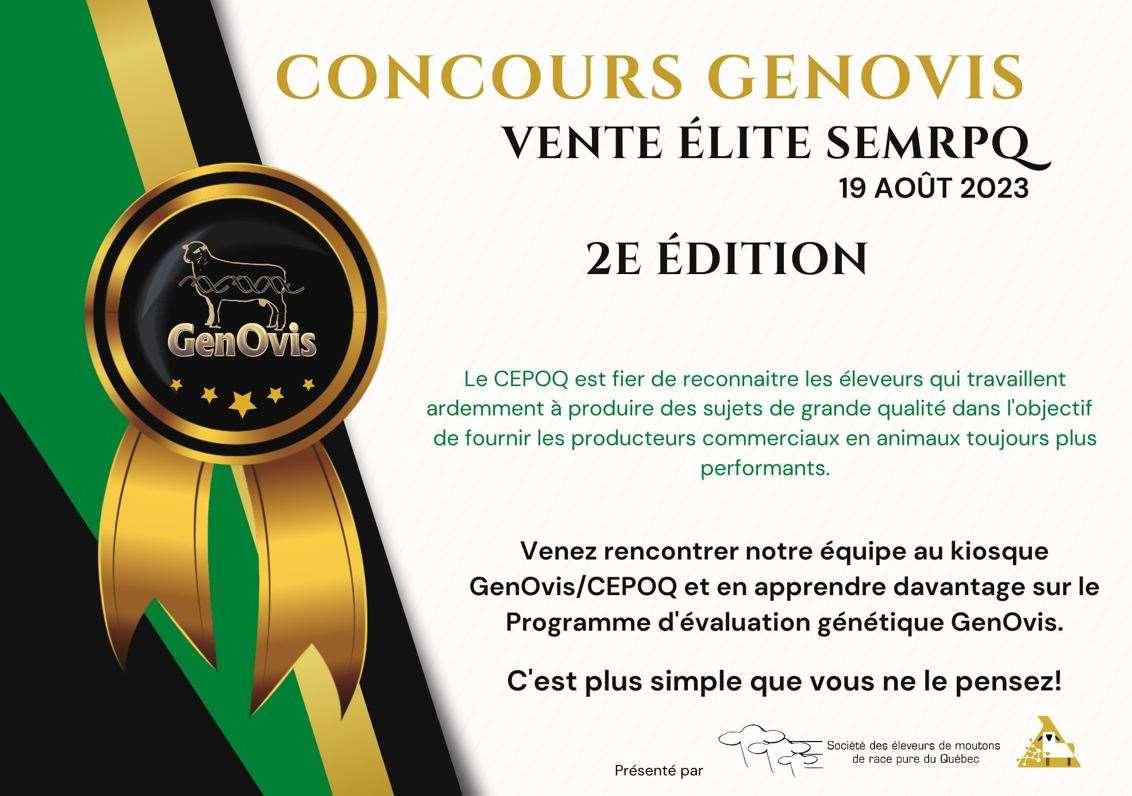 CONCOURS GENOVIS
VENTE ÉLITE SEMRPQ
19 AOÛT 2023

2E ÉDITION

GenOvis

Le CEPOQ est fier de reconnaitre les éleveurs qui travaillent ardemment à produire des sujets de grande qualité dans l'objectif de fournir les producteurs commerciaux en animaux toujours plus performants.

Venez rencontrer notre équipe au kiosque GenOvis/CEPOQ et en apprendre davantage sur le Programme d'évaluation génétique GenOvis.

C'est plus simple que vous ne le pensez!

Présenté par

Société des éleveurs de moutons de race pure du Québec